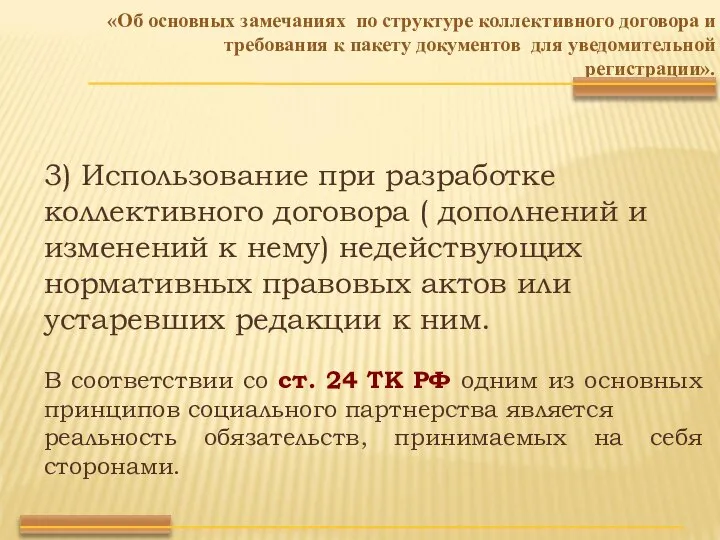 «Об основных замечаниях по структуре коллективного договора и требования к пакету документов для уведомительной регистрации».

3) Использование при разработке коллективного договора ( дополнений и изменений к нему) недействующих нормативных правовых актов или устаревших редакции к ним.

В соответствии со ст. 24 ТК РФ одним из основных принципов социального партнерства является реальность обязательств, принимаемых на себя сторонами.